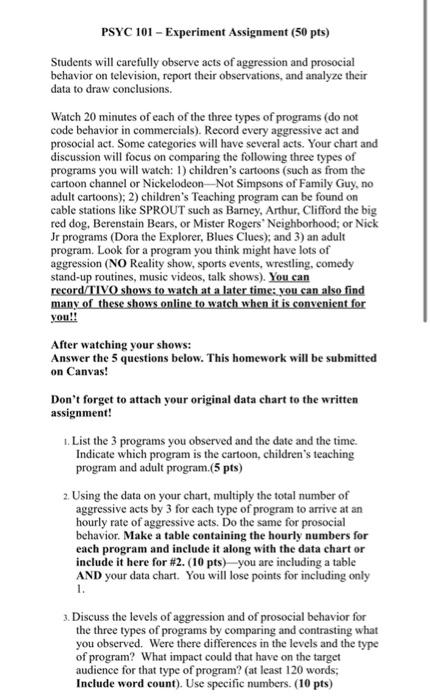 PSYC 101 – Experiment Assignment (50 pts)

Students will carefully observe acts of aggression and prosocial behavior on television, report their observations, and analyze their data to draw conclusions.

Watch 20 minutes of each of the three types of programs (do not code behavior in commercials). Record every aggressive act and prosocial act. Some categories will have several acts. Your chart and discussion will focus on comparing the following three types of programs you will watch: 1) children's cartoons (such as from the cartoon channel or Nickelodeon—Not Simpsons of Family Guy, no adult cartoons); 2) children's Teaching program can be found on cable stations like SPROUT such as Barney, Arthur, Clifford the big red dog, Berenstain Bears, or Mister Rogers' Neighborhood; or Nick Jr programs (Dora the Explorer, Blues Clues); and 3) an adult program. Look for a program you think might have lots of aggression (NO Reality show, sports events, wrestling, comedy stand-up routines, music videos, talk shows). You can record/TIVO shows to watch at a later time; you can also find many of these shows online to watch when it is convenient for you!!

After watching your shows:
Answer the 5 questions below. This homework will be submitted on Canvas!

Don't forget to attach your original data chart to the written assignment!

1. List the 3 programs you observed and the date and the time. Indicate which program is the cartoon, children's teaching program and adult program.(5 pts)

2. Using the data on your chart, multiply the total number of aggressive acts by 3 for each type of program to arrive at an hourly rate of aggressive acts. Do the same for prosocial behavior. Make a table containing the hourly numbers for each program and include it along with the data chart or include it here for #2. (10 pts)—you are including a table AND your data chart. You will lose points for including only 1.

3. Discuss the levels of aggression and of prosocial behavior for the three types of programs by comparing and contrasting what you observed. Were there differences in the levels and the type of program? What impact could that have on the target audience for that type of program? (at least 120 words; Include word count). Use specific numbers. (10 pts)